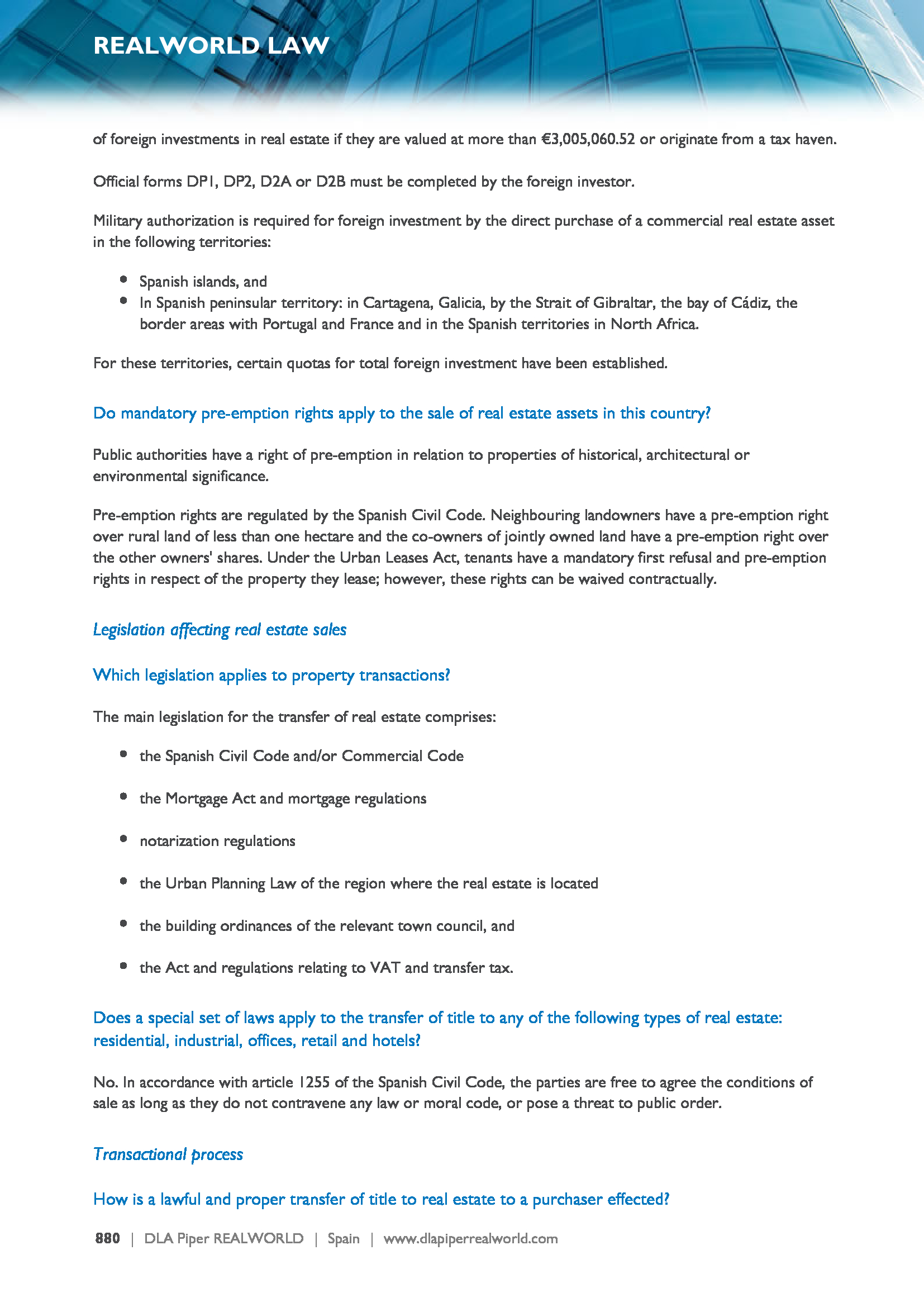 REALWORLD LAW

of foreign investments in real estate if they are valued at more than €3,005,060.52 or originate from a tax haven.

Official forms DP1, DP2, D2A or D2B must be completed by the foreign investor.

Military authorization is required for foreign investment by the direct purchase of a commercial real estate asset in the following territories:

- Spanish islands, and
- In Spanish peninsular territory: in Cartagena, Galicia, by the Strait of Gibraltar, the bay of Cádiz, the border areas with Portugal and France and in the Spanish territories in North Africa.

For these territories, certain quotas for total foreign investment have been established.

Do mandatory pre-emption rights apply to the sale of real estate assets in this country?

Public authorities have a right of pre-emption in relation to properties of historical, architectural or environmental significance.

Pre-emption rights are regulated by the Spanish Civil Code. Neighbouring landowners have a pre-emption right over rural land of less than one hectare and the co-owners of jointly owned land have a pre-emption right over the other owners' shares. Under the Urban Leases Act, tenants have a mandatory first refusal and pre-emption rights in respect of the property they lease; however, these rights can be waived contractually.

Legislation affecting real estate sales

Which legislation applies to property transactions?

The main legislation for the transfer of real estate comprises:

- the Spanish Civil Code and/or Commercial Code
- the Mortgage Act and mortgage regulations
- notarization regulations
- the Urban Planning Law of the region where the real estate is located
- the building ordinances of the relevant town council, and
- the Act and regulations relating to VAT and transfer tax.

Does a special set of laws apply to the transfer of title to any of the following types of real estate: residential, industrial, offices, retail and hotels?

No. In accordance with article 1255 of the Spanish Civil Code, the parties are free to agree the conditions of sale as long as they do not contravene any law or moral code, or pose a threat to public order.

Transactional process

How is a lawful and proper transfer of title to real estate to a purchaser effected?

880 | DLA Piper REALWORLD | Spain | www.dlapiperrealworld.com